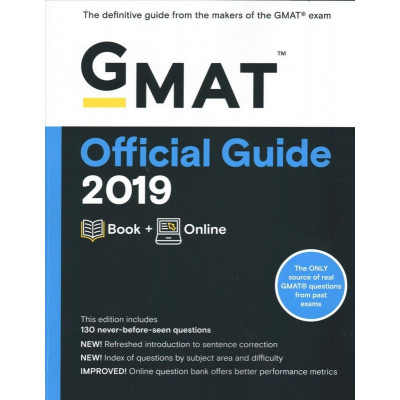 The definitive guide from the makers of the GMAT® exam

GMAT™

Official Guide
2019

Book + Online

The ONLY source of real GMAT® questions from past exams

This edition includes
130 never-before-seen questions
NEW! Refreshed introduction to sentence correction
NEW! Index of questions by subject area and difficulty
IMPROVED! Online question bank offers better performance metrics